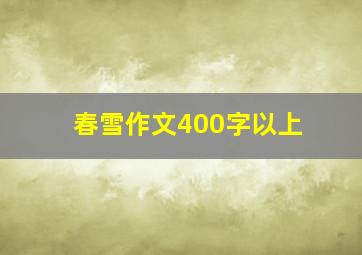 春雪作文400字以上